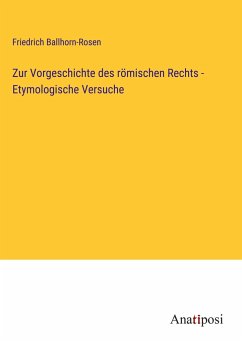 Friedrich Ballhorn-Rosen

Zur Vorgeschichte des römischen Rechts - Etymologische Versuche

Anatiposi